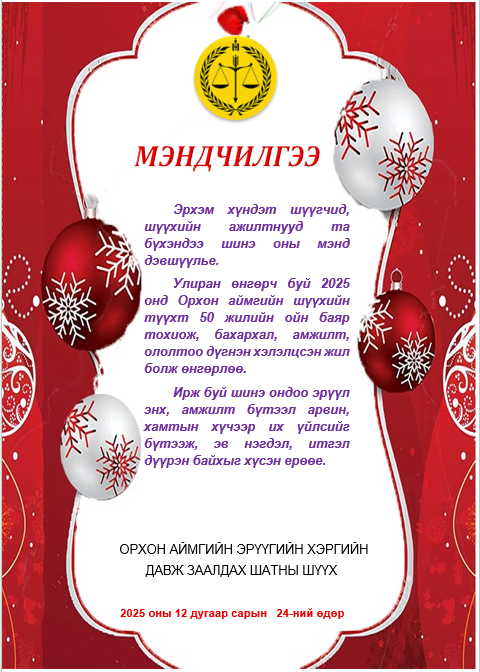 МЭНДЧИЛГЭЭ

Эрхэм хүндэт шүүгчид, шүүхийн ажилтнууд та бүхэндээ шинэ оны мэнд дэвшүүлье.

Улиран өнгөрч буй 2025 онд Орхон аймгийн шүүхийн түүхт 50 жилийн ойн баяр тохиож, бахархал, амжилт, ололтоо дүгнэн хэлэлцсэн жил болж өнгөрлөө.

Ирж буй шинэ ондоо эрүүл энх, амжилт бүтээл арвин, хамтын хүчээр их үйлсийг бүтээж, эв нэгдэл, итгэл дүүрэн байхыг хүсэн ерөөе.

ОРХОН АЙМГИЙН ЭРҮҮГИЙН ХЭРГИЙН
ДАВЖ ЗААЛДАХ ШАТНЫ ШҮҮХ

2025 оны 12 дугаар сарын 24-ний өдөр